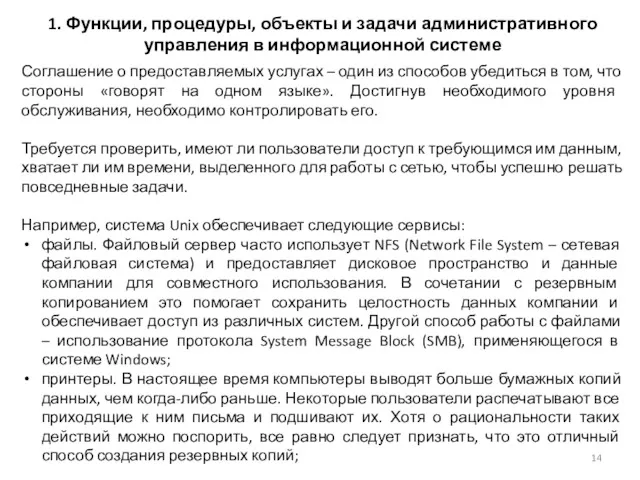 1. Функции, процедуры, объекты и задачи административного управления в информационной системе

Соглашение о предоставляемых услугах – один из способов убедиться в том, что стороны «говорят на одном языке». Достигнув необходимого уровня обслуживания, необходимо контролировать его.

Требуется проверить, имеют ли пользователи доступ к требующимся им данным, хватает ли им времени, выделенного для работы с сетью, чтобы успешно решать повседневные задачи.

Например, система Unix обеспечивает следующие сервисы:
• файлы. Файловый сервер часто использует NFS (Network File System – сетевая файловая система) и предоставляет дисковое пространство и данные компании для совместного использования. В сочетании с резервным копированием это помогает сохранить целостность данных компании и обеспечивает доступ из различных систем. Другой способ работы с файлами – использование протокола System Message Block (SMB), применяющегося в системе Windows;
• принтеры. В настоящее время компьютеры выводят больше бумажных копий данных, чем когда-либо раньше. Некоторые пользователи распечатывают все приходящие к ним письма и подшивают их. Хотя о рациональности таких действий можно поспорить, все равно следует признать, что это отличный способ создания резервных копий;

14